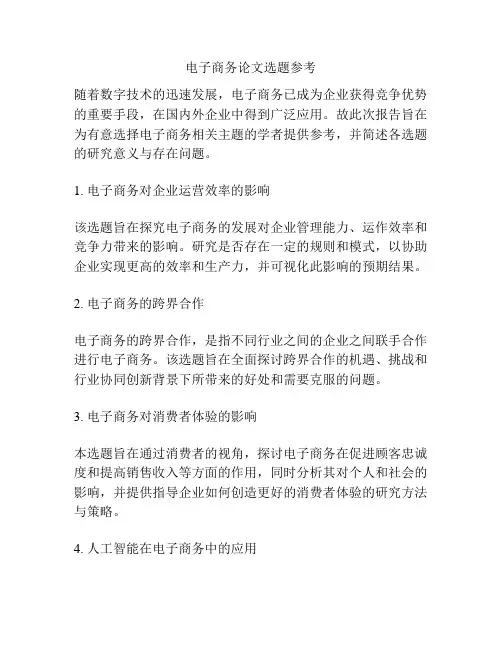 电子商务论文选题参考

随着数字技术的迅速发展，电子商务已成为企业获得竞争优势的重要手段，在国内外企业中得到广泛应用。故此次报告旨在为有意选择电子商务相关主题的学者提供参考，并简述各选题的研究意义与存在问题。

1. 电子商务对企业运营效率的影响

该选题旨在探究电子商务的发展对企业管理能力、运作效率和竞争力带来的影响。研究是否存在一定的规则和模式，以协助企业实现更高的效率和生产力，并可视化此影响的预期结果。

2. 电子商务的跨界合作

电子商务的跨界合作，是指不同行业之间的企业之间联手合作进行电子商务。该选题旨在全面探讨跨界合作的机遇、挑战和行业协同创新背景下所带来的好处和需要克服的问题。

3. 电子商务对消费者体验的影响

本选题旨在通过消费者的视角，探讨电子商务在促进顾客忠诚度和提高销售收入等方面的作用，同时分析其对个人和社会的影响，并提供指导企业如何创造更好的消费者体验的研究方法与策略。

4. 人工智能在电子商务中的应用